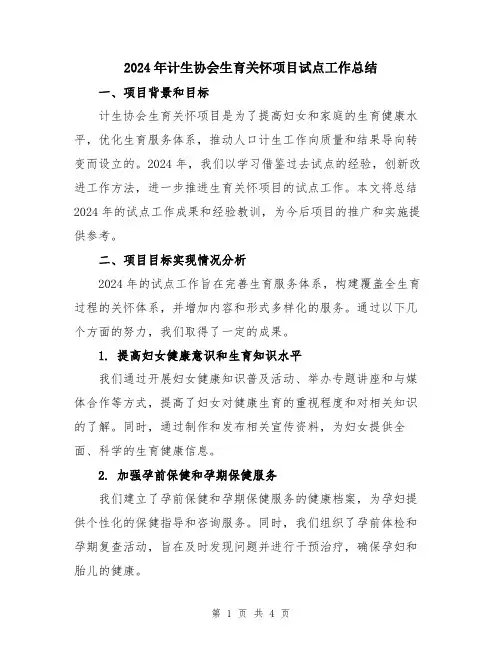 2024年计生协会生育关怀项目试点工作总结

一、项目背景和目标

计生协会生育关怀项目是为了提高妇女和家庭的生育健康水平，优化生育服务体系，推动人口计生工作向质量和结果导向转变而设立的。2024年，我们以学习借鉴过去试点的经验，创新改进工作方法，进一步推进生育关怀项目的试点工作。本文将总结2024年的试点工作成果和经验教训，为今后项目的推广和实施提供参考。

二、项目目标实现情况分析

2024年的试点工作旨在完善生育服务体系，构建覆盖全生育过程的关怀体系，并增加内容和形式多样化的服务。通过以下几个方面的努力，我们取得了一定的成果。

1. 提高妇女健康意识和生育知识水平

我们通过开展妇女健康知识普及活动、举办专题讲座和与媒体合作等方式，提高了妇女对健康生育的重视程度和对相关知识的了解。同时，通过制作和发布相关宣传资料，为妇女提供全面、科学的生育健康信息。

2. 加强孕前保健和孕期保健服务

我们建立了孕前保健和孕期保健服务的健康档案，为孕妇提供个性化的保健指导和咨询服务。同时，我们组织了孕前体检和孕期复查活动，旨在及时发现问题并进行干预治疗，确保孕妇和胎儿的健康。

第 1 页 共 4 页